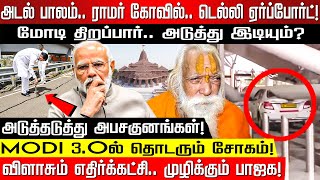 அடல் பாலம்.. ராமர் கோவில்.. டெல்லி ஏர்ப்போர்ட்!
மோடி திறப்பார்.. அடுத்து இடியும்?

அடுத்தடுத்து அபசகுனங்கள்!
MODI 3.0ல் தொடரும் சோகம்!
விளாசும் எதிர்க்கட்சி.. முழிக்கும் பாஜக!